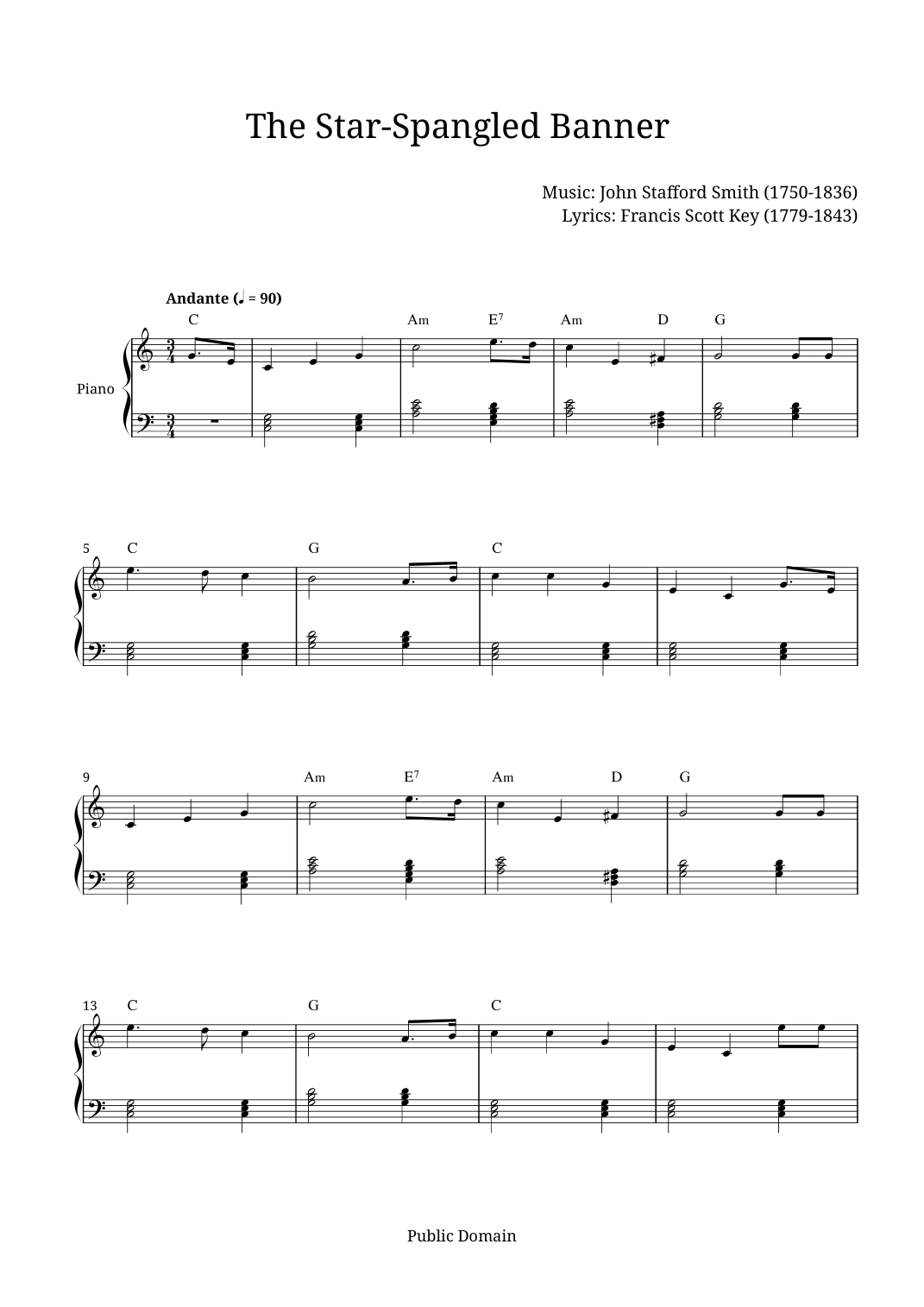 The Star-Spangled Banner

Music: John Stafford Smith (1750-1836)
Lyrics: Francis Scott Key (1779-1843)

Andante (♩ = 90)

C Am $E^7$ Am D G

Piano

5 C G C

9 Am $E^7$ Am D G

13 C G C

Public Domain